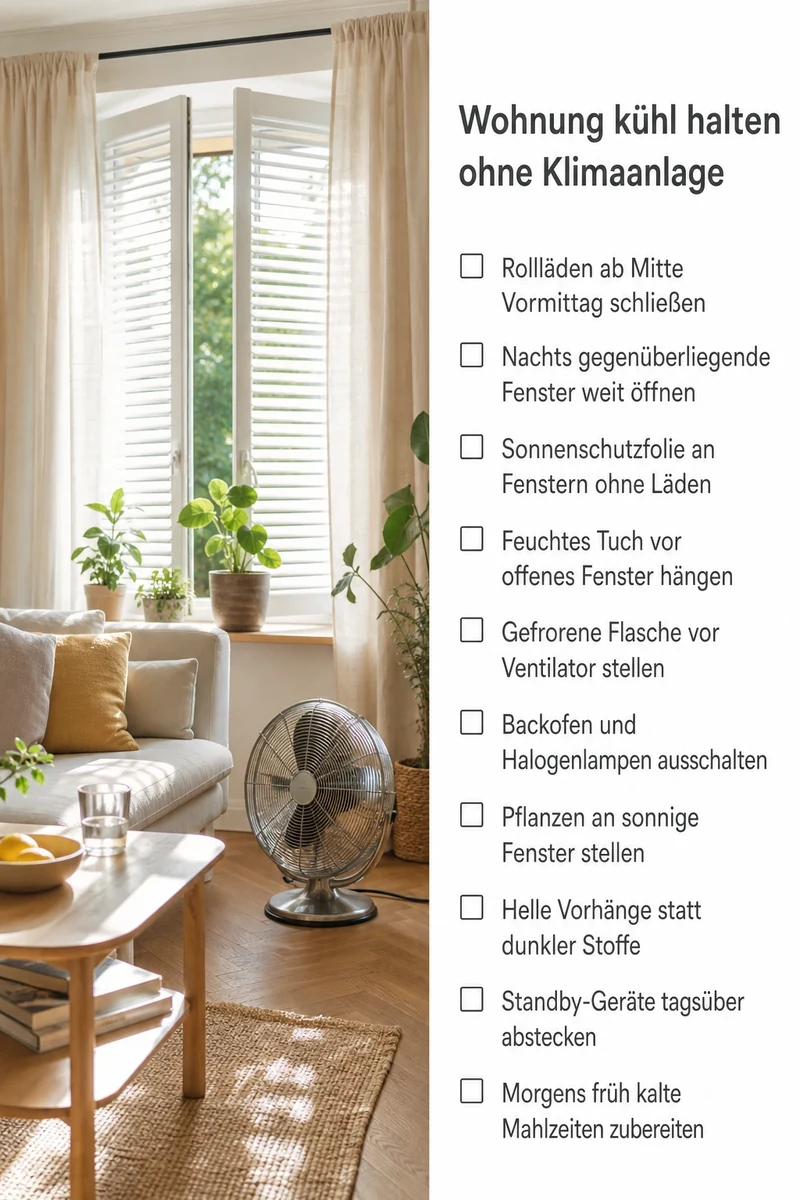 Wohnung kühl halten ohne Klimaanlage

☐ Rollläden ab Mitte Vormittag schließen

☐ Nachts gegenüberliegende Fenster weit öffnen

☐ Sonnenschutzfolie an Fenstern ohne Läden

☐ Feuchtes Tuch vor offenes Fenster hängen

☐ Gefrorene Flasche vor Ventilator stellen

☐ Backofen und Halogenlampen ausschalten

☐ Pflanzen an sonnige Fenster stellen

☐ Helle Vorhänge statt dunkler Stoffe

☐ Standby-Geräte tagsüber abstecken

☐ Morgens früh kalte Mahlzeiten zubereiten